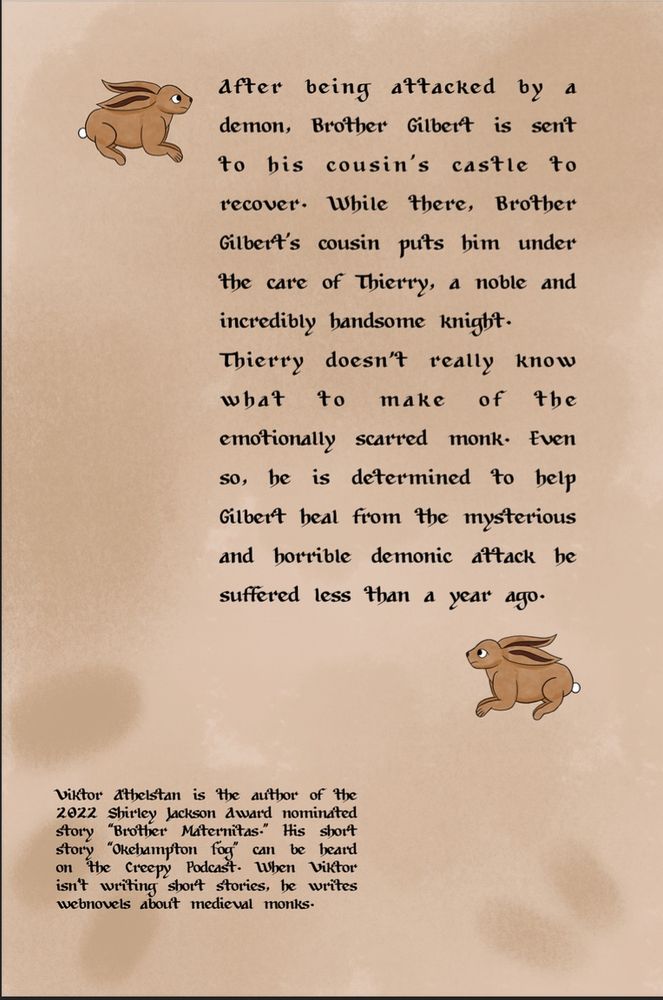 After being attacked by a demon, Brother Gilbert is sent to his cousin's castle to recover. While there, Brother Gilbert's cousin puts him under the care of Thierry, a noble and incredibly handsome knight. Thierry doesn't really know what to make of the emotionally scarred monk. Even so, he is determined to help Gilbert heal from the mysterious and horrible demonic attack he suffered less than a year ago.

Viktor Athelstan is the author of the 2022 Shirley Jackson Award nominated story "Brother Maternitas." His short story "Okehampton fog" can be heard on the Creepy Podcast. When Viktor isn't writing short stories, he writes webnovels about medieval monks.